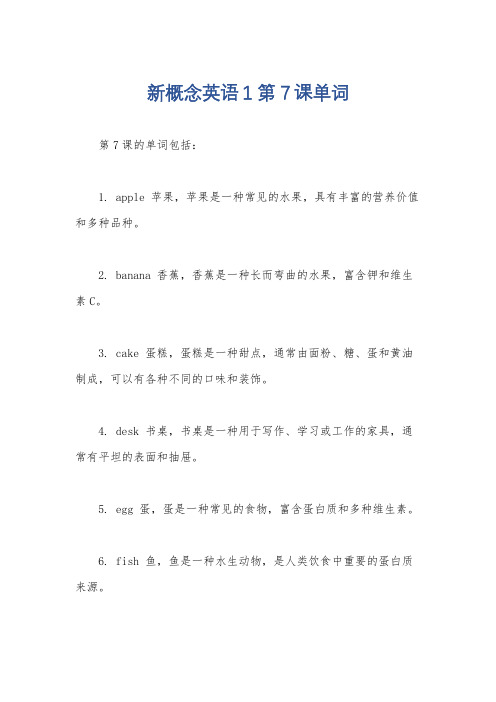 新概念英语 1 第 7 课单词

第 7 课的单词包括：

1. apple 苹果，苹果是一种常见的水果，具有丰富的营养价值和多种品种。

2. banana 香蕉，香蕉是一种长而弯曲的水果，富含钾和维生素 C。

3. cake 蛋糕，蛋糕是一种甜点，通常由面粉、糖、蛋和黄油制成，可以有各种不同的口味和装饰。

4. desk 书桌，书桌是一种用于写作、学习或工作的家具，通常有平坦的表面和抽屉。

5. egg 蛋，蛋是一种常见的食物，富含蛋白质和多种维生素。

6. fish 鱼，鱼是一种水生动物，是人类饮食中重要的蛋白质来源。